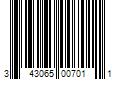 3 43065 00701 1